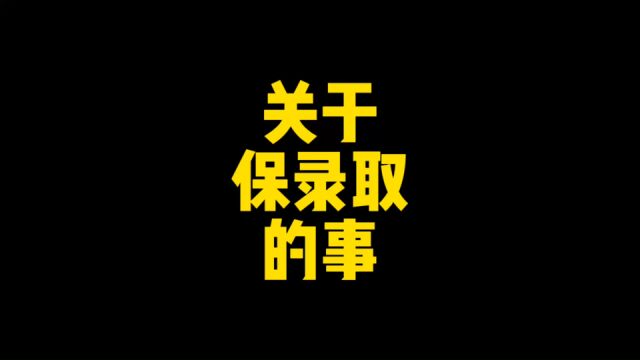 关于
保录取
的事